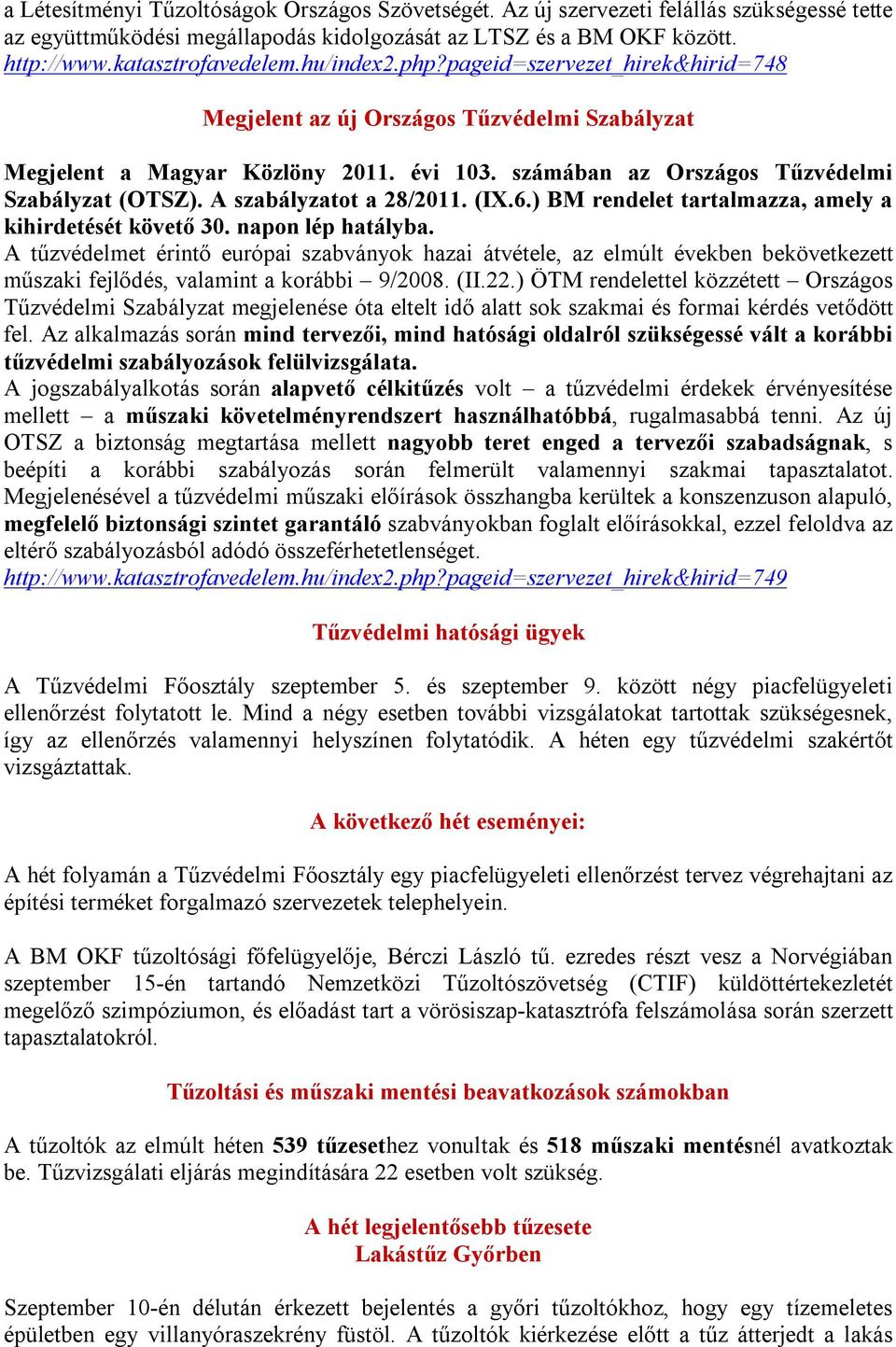 a Létesítményi Tűzoltóságok Országos Szövetségét. Az új szervezeti felállás szükségessé tette az együttműködési megállapodás kidolgozását az LTSZ és a BM OKF között.
http://www.katasztrofavedelem.hu/index2.php?pageid=szervezet_hirek&hirid=748

Megjelent az új Országos Tűzvédelmi Szabályzat

Megjelent a Magyar Közlöny 2011. évi 103. számában az Országos Tűzvédelmi Szabályzat (OTSZ). A szabályzatot a 28/2011. (IX.6.) BM rendelet tartalmazza, amely a kihirdetését követő 30. napon lép hatályba.
A tűzvédelmet érintő európai szabványok hazai átvétele, az elmúlt években bekövetkezett műszaki fejlődés, valamint a korábbi – 9/2008. (II.22.) ÖTM rendelettel közzétett – Országos Tűzvédelmi Szabályzat megjelenése óta eltelt idő alatt sok szakmai és formai kérdés vetődött fel. Az alkalmazás során mind tervezői, mind hatósági oldalról szükségessé vált a korábbi tűzvédelmi szabályozások felülvizsgálata.
A jogszabályalkotás során alapvető célkitűzés volt – a tűzvédelmi érdekek érvényesítése mellett – a műszaki követelményrendszert használhatóbbá, rugalmasabbá tenni. Az új OTSZ a biztonság megtartása mellett nagyobb teret enged a tervezői szabadságnak, s beépíti a korábbi szabályozás során felmerült valamennyi szakmai tapasztalatot. Megjelenésével a tűzvédelmi műszaki előírások összhangba kerültek a konszenzuson alapuló, megfelelő biztonsági szintet garantáló szabványokban foglalt előírásokkal, ezzel feloldva az eltérő szabályozásból adódó összeférhetetlenséget.
http://www.katasztrofavedelem.hu/index2.php?pageid=szervezet_hirek&hirid=749

Tűzvédelmi hatósági ügyek

A Tűzvédelmi Főosztály szeptember 5. és szeptember 9. között négy piacfelügyeleti ellenőrzést folytatott le. Mind a négy esetben további vizsgálatokat tartottak szükségesnek, így az ellenőrzés valamennyi helyszínen folytatódik. A héten egy tűzvédelmi szakértőt vizsgáztattak.

A következő hét eseményei:

A hét folyamán a Tűzvédelmi Főosztály egy piacfelügyeleti ellenőrzést tervez végrehajtani az építési terméket forgalmazó szervezetek telephelyein.

A BM OKF tűzoltósági főfelügyelője, Bérczi László tű. ezredes részt vesz a Norvégiában szeptember 15-én tartandó Nemzetközi Tűzoltószövetség (CTIF) küldöttértekezletét megelőző szimpóziumon, és előadást tart a vörösiszap-katasztrófa felszámolása során szerzett tapasztalatokról.

Tűzoltási és műszaki mentési beavatkozások számokban

A tűzoltók az elmúlt héten 539 tűzesethez vonultak és 518 műszaki mentésnél avatkoztak be. Tűzvizsgálati eljárás megindítására 22 esetben volt szükség.

A hét legjelentősebb tűzesete
Lakástűz Győrben

Szeptember 10-én délután érkezett bejelentés a győri tűzoltókhoz, hogy egy tízemeletes épületben egy villanyóraszekrény füstöl. A tűzoltók kiérkezése előtt a tűz átterjedt a lakás